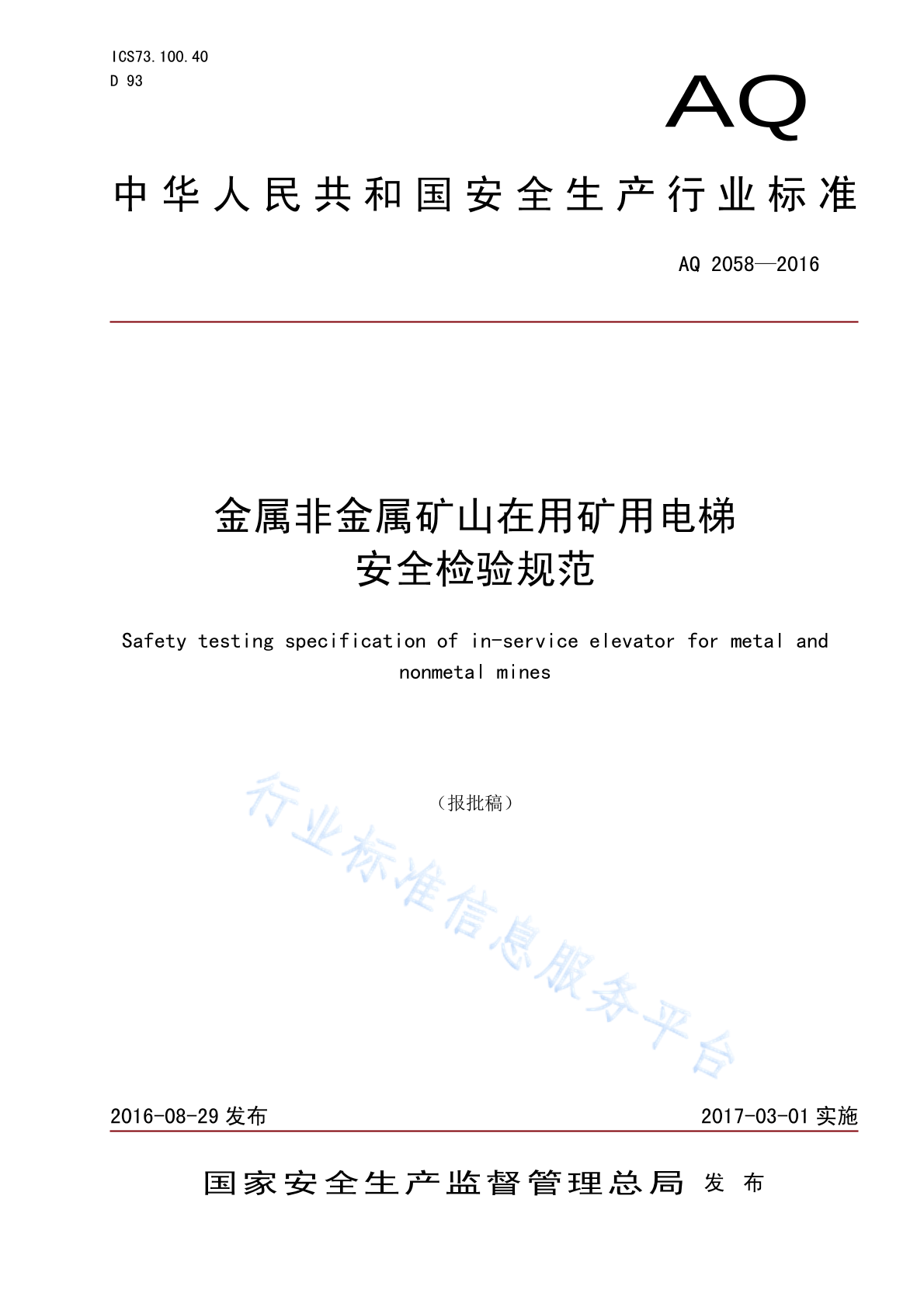 ICS73.100.40
D 93

AQ

中华人民共和国安全生产行业标准

AQ 2058—2016

金属非金属矿山在用矿用电梯
安全检验规范

Safety testing specification of in-service elevator for metal and nonmetal mines

（报批稿）

行业标准信息服务平台

2016-08-29 发布

2017-03-01 实施

国家安全生产监督管理总局 发布